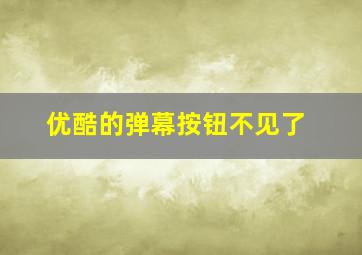 优酷的弹幕按钮不见了